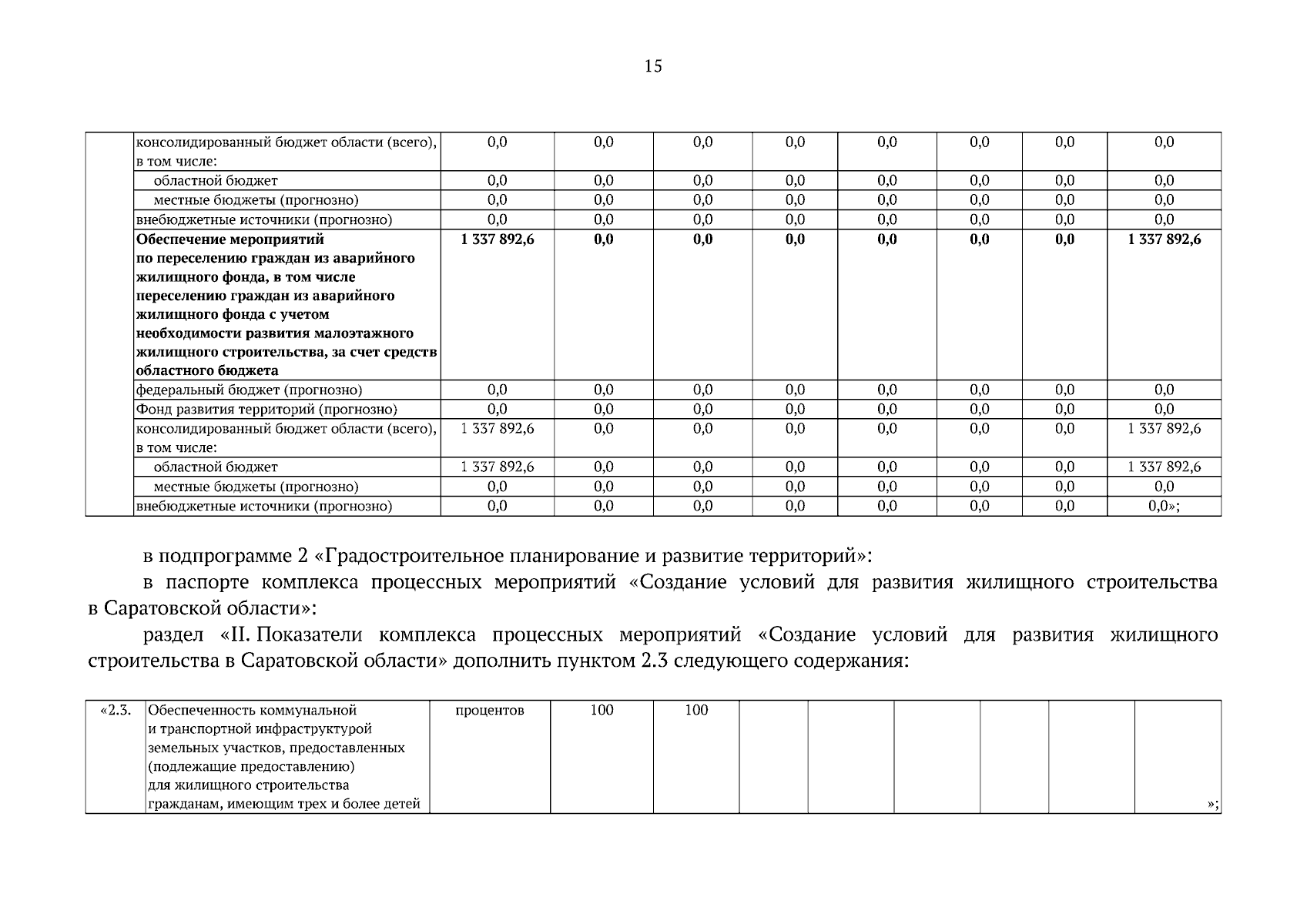 15

|  | консолидированный бюджет области (всего), в том числе: | 0,0 | 0,0 | 0,0 | 0,0 | 0,0 | 0,0 | 0,0 | 0,0 |
|---|---|---|---|---|---|---|---|---|---|
|  | областной бюджет | 0,0 | 0,0 | 0,0 | 0,0 | 0,0 | 0,0 | 0,0 | 0,0 |
|  | местные бюджеты (прогнозно) | 0,0 | 0,0 | 0,0 | 0,0 | 0,0 | 0,0 | 0,0 | 0,0 |
|  | внебюджетные источники (прогнозно) | 0,0 | 0,0 | 0,0 | 0,0 | 0,0 | 0,0 | 0,0 | 0,0 |
|  | **Обеспечение мероприятий по переселению граждан из аварийного жилищного фонда, в том числе переселению граждан из аварийного жилищного фонда с учетом необходимости развития малоэтажного жилищного строительства, за счет средств областного бюджета** | **1 337 892,6** | **0,0** | **0,0** | **0,0** | **0,0** | **0,0** | **0,0** | **1 337 892,6** |
|  | федеральный бюджет (прогнозно) | 0,0 | 0,0 | 0,0 | 0,0 | 0,0 | 0,0 | 0,0 | 0,0 |
|  | Фонд развития территорий (прогнозно) | 0,0 | 0,0 | 0,0 | 0,0 | 0,0 | 0,0 | 0,0 | 0,0 |
|  | консолидированный бюджет области (всего), в том числе: | 1 337 892,6 | 0,0 | 0,0 | 0,0 | 0,0 | 0,0 | 0,0 | 1 337 892,6 |
|  | областной бюджет | 1 337 892,6 | 0,0 | 0,0 | 0,0 | 0,0 | 0,0 | 0,0 | 1 337 892,6 |
|  | местные бюджеты (прогнозно) | 0,0 | 0,0 | 0,0 | 0,0 | 0,0 | 0,0 | 0,0 | 0,0 |
|  | внебюджетные источники (прогнозно) | 0,0 | 0,0 | 0,0 | 0,0 | 0,0 | 0,0 | 0,0 | 0,0»; |

в подпрограмме 2 «Градостроительное планирование и развитие территорий»:

в паспорте комплекса процессных мероприятий «Создание условий для развития жилищного строительства в Саратовской области»:

раздел «II. Показатели комплекса процессных мероприятий «Создание условий для развития жилищного строительства в Саратовской области» дополнить пунктом 2.3 следующего содержания:

| «2.3. | Обеспеченность коммунальной и транспортной инфраструктурой земельных участков, предоставленных (подлежащие предоставлению) для жилищного строительства гражданам, имеющим трех и более детей | процентов | 100 | 100 |  |  |  |  |  | »; |
|---|---|---|---|---|---|---|---|---|---|---|